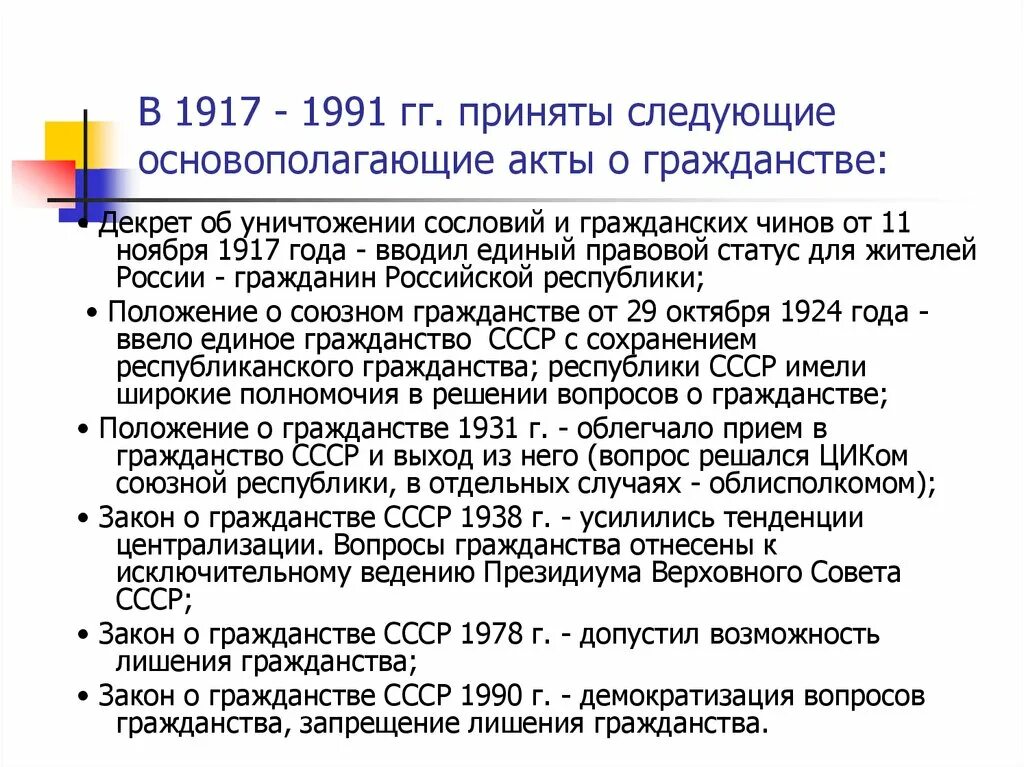 В 1917 - 1991 гг. приняты следующие основополагающие акты о гражданстве:

• Декрет об уничтожении сословий и гражданских чинов от 11 ноября 1917 года - вводил единый правовой статус для жителей России - гражданин Российской республики;

• Положение о союзном гражданстве от 29 октября 1924 года - ввело единое гражданство СССР с сохранением республиканского гражданства; республики СССР имели широкие полномочия в решении вопросов о гражданстве;

• Положение о гражданстве 1931 г. - облегчало прием в гражданство СССР и выход из него (вопрос решался ЦИКом союзной республики, в отдельных случаях - облисполкомом);

• Закон о гражданстве СССР 1938 г. - усилились тенденции централизации. Вопросы гражданства отнесены к исключительному ведению Президиума Верховного Совета СССР;

• Закон о гражданстве СССР 1978 г. - допустил возможность лишения гражданства;

• Закон о гражданстве СССР 1990 г. - демократизация вопросов гражданства, запрещение лишения гражданства.